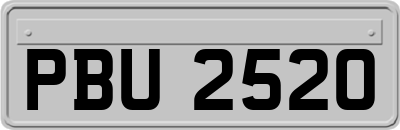 PBU 2520